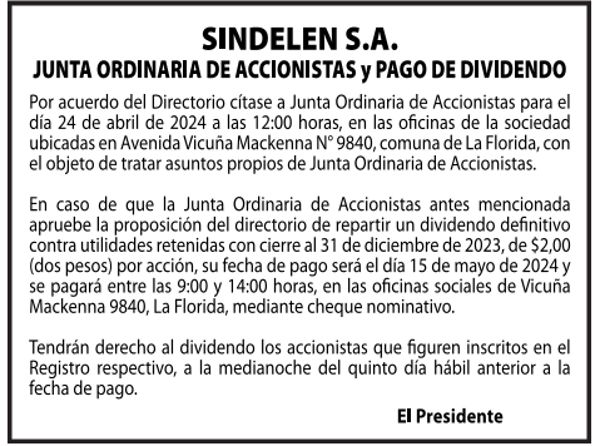 SINDELEN S.A.
JUNTA ORDINARIA DE ACCIONISTAS y PAGO DE DIVIDENDO

Por acuerdo del Directorio cítase a Junta Ordinaria de Accionistas para el día 24 de abril de 2024 a las 12:00 horas, en las oficinas de la sociedad ubicadas en Avenida Vicuña Mackenna N° 9840, comuna de La Florida, con el objeto de tratar asuntos propios de Junta Ordinaria de Accionistas.

En caso de que la Junta Ordinaria de Accionistas antes mencionada apruebe la proposición del directorio de repartir un dividendo definitivo contra utilidades retenidas con cierre al 31 de diciembre de 2023, de $2,00 (dos pesos) por acción, su fecha de pago será el día 15 de mayo de 2024 y se pagará entre las 9:00 y 14:00 horas, en las oficinas sociales de Vicuña Mackenna 9840, La Florida, mediante cheque nominativo.

Tendrán derecho al dividendo los accionistas que figuren inscritos en el Registro respectivo, a la medianoche del quinto día hábil anterior a la fecha de pago.

El Presidente